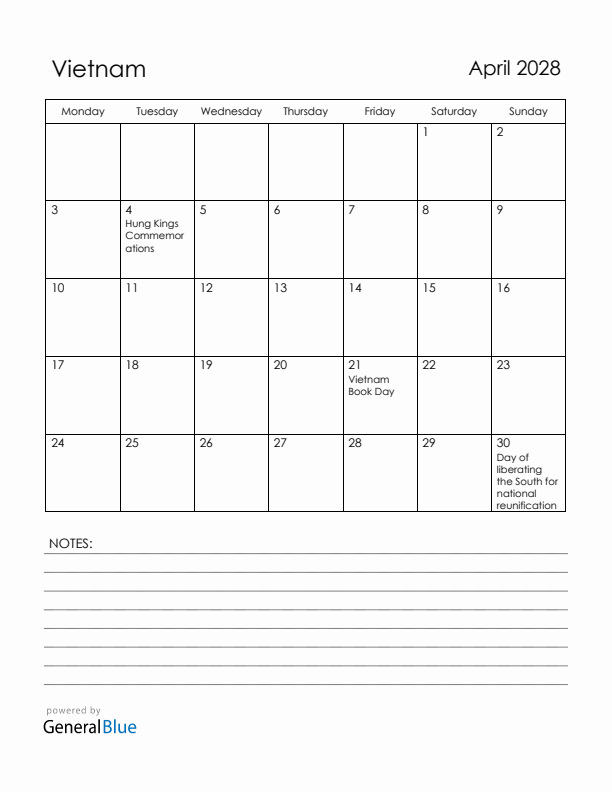 Vietnam

April 2028

| Monday | Tuesday | Wednesday | Thursday | Friday | Saturday | Sunday |
|---|---|---|---|---|---|---|
| | | | | | 1 | 2 |
| 3 | 4 Hung Kings Commemorations | 5 | 6 | 7 | 8 | 9 |
| 10 | 11 | 12 | 13 | 14 | 15 | 16 |
| 17 | 18 | 19 | 20 | 21 Vietnam Book Day | 22 | 23 |
| 24 | 25 | 26 | 27 | 28 | 29 | 30 Day of liberating the South for national reunification |

NOTES:

powered by
GeneralBlue